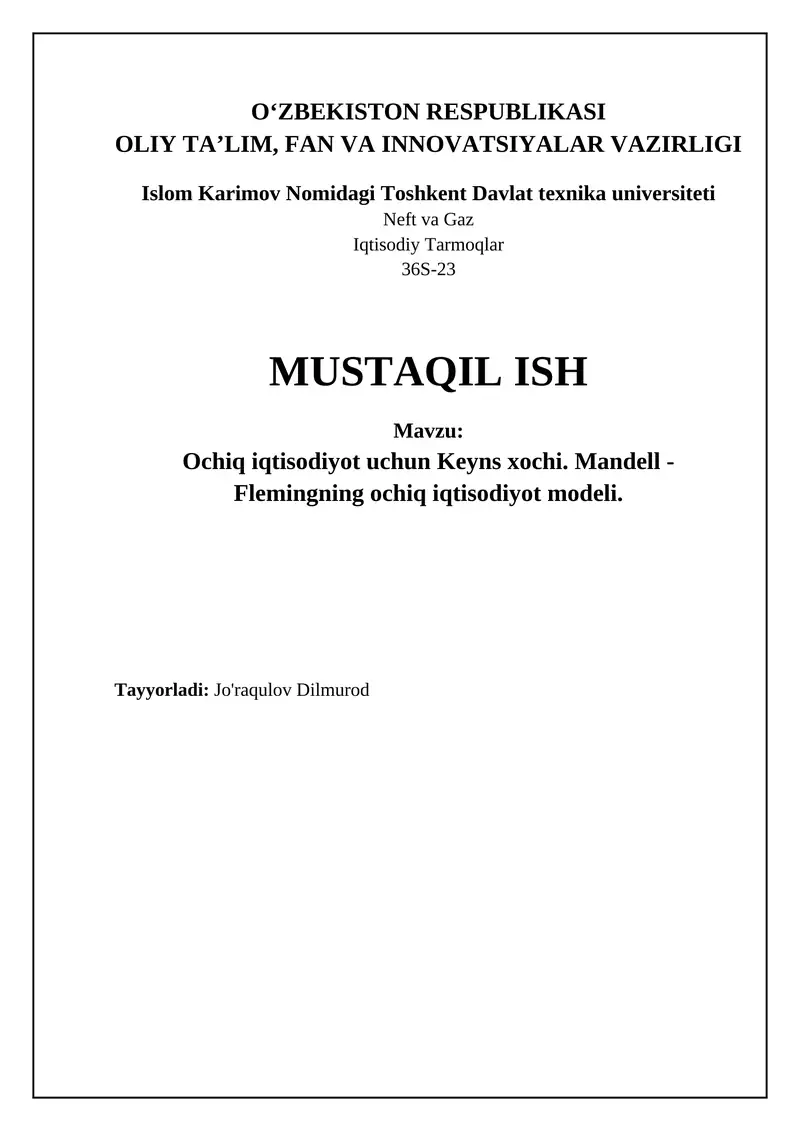 O‘ZBEKISTON RESPUBLIKASI
OLIY TA’LIM, FAN VA INNOVATSIYALAR VAZIRLIGI

Islom Karimov Nomidagi Toshkent Davlat texnika universiteti
Neft va Gaz
Iqtisodiy Tarmoqlar
36S-23

MUSTAQIL ISH

Mavzu:
Ochiq iqtisodiyot uchun Keyns xochi. Mandell - Flemingning ochiq iqtisodiyot modeli.

Tayyorladi: Jo'raqulov Dilmurod